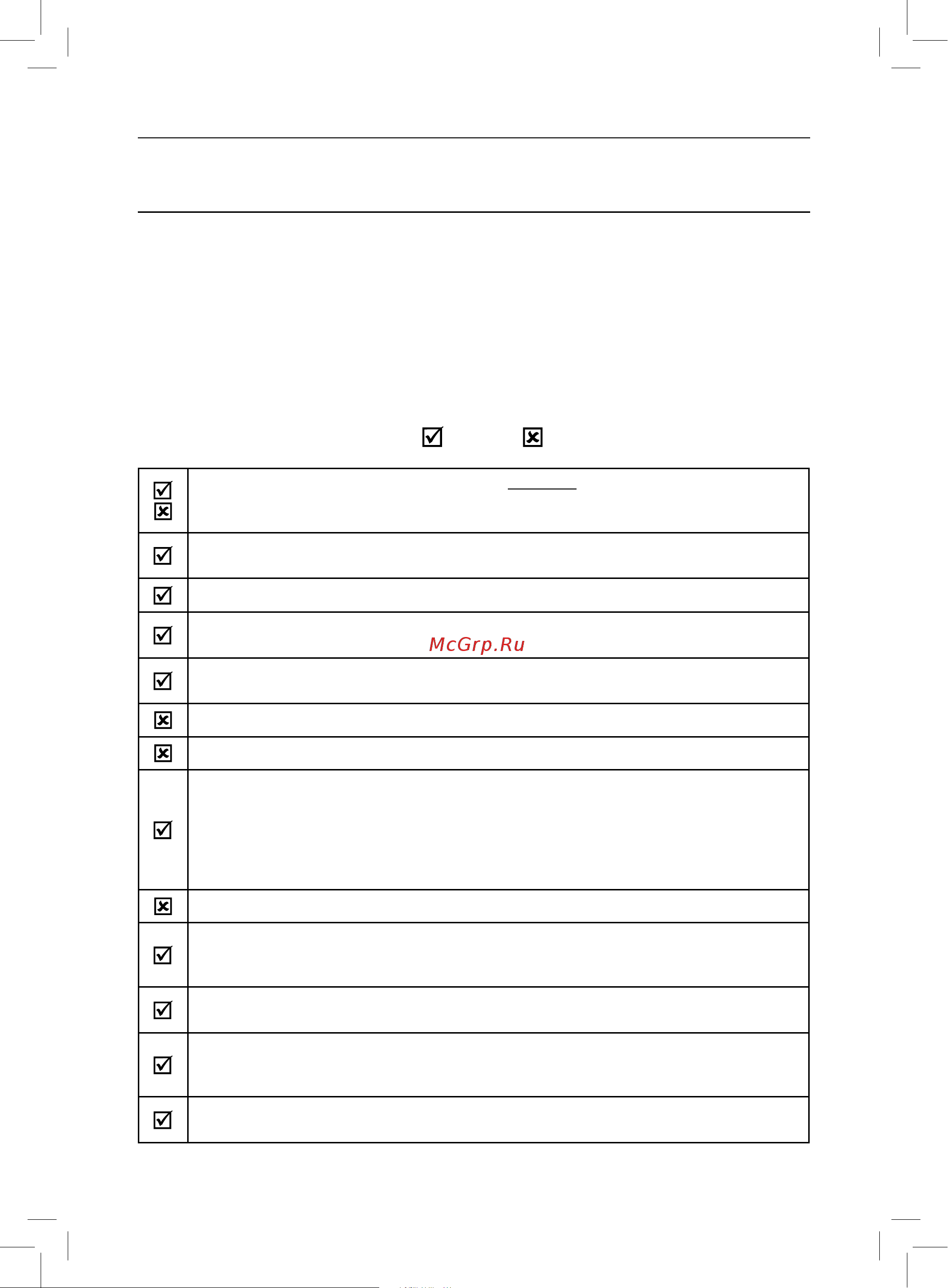 McGrp.Ru